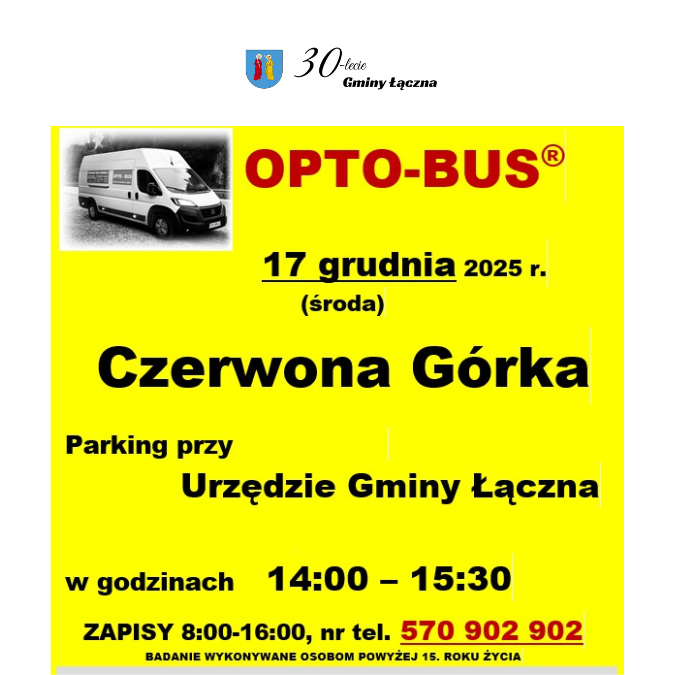 30-lecie
Gminy Łączna

OPTO-BUS®

17 grudnia 2025 r.
(środa)

Czerwona Górka

Parking przy
Urzędzie Gminy Łączna

w godzinach 14:00 – 15:30

ZAPISY 8:00-16:00, nr tel. 570 902 902

BADANIE WYKONYWANE OSOBOM POWYŻEJ 15. ROKU ŻYCIA